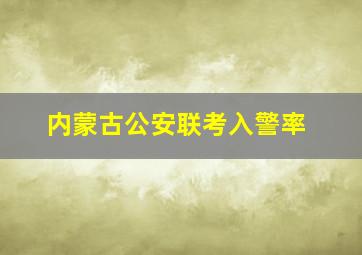 内蒙古公安联考入警率